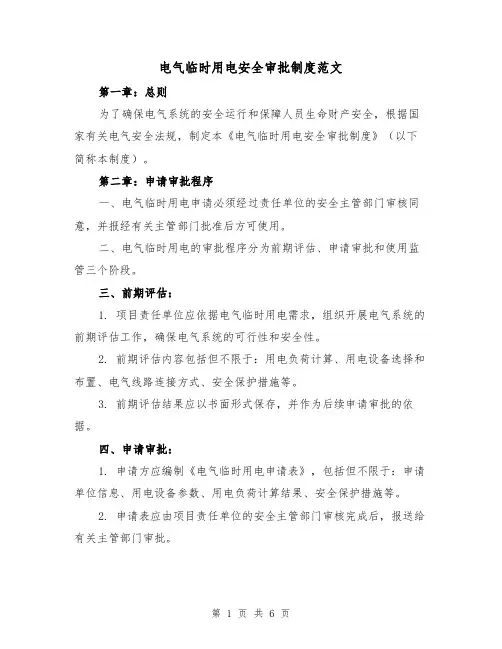 电气临时用电安全审批制度范文

第一章：总则

为了确保电气系统的安全运行和保障人员生命财产安全，根据国家有关电气安全法规，制定本《电气临时用电安全审批制度》（以下简称本制度）。

第二章：申请审批程序

一、电气临时用电申请必须经过责任单位的安全主管部门审核同意，并报经有关主管部门批准后方可使用。

二、电气临时用电的审批程序分为前期评估、申请审批和使用监管三个阶段。

三、前期评估：

1. 项目责任单位应依据电气临时用电需求，组织开展电气系统的前期评估工作，确保电气系统的可行性和安全性。

2. 前期评估内容包括但不限于：用电负荷计算、用电设备选择和布置、电气线路连接方式、安全保护措施等。

3. 前期评估结果应以书面形式保存，并作为后续申请审批的依据。

四、申请审批：

1. 申请方应编制《电气临时用电申请表》，包括但不限于：申请单位信息、用电设备参数、用电负荷计算结果、安全保护措施等。

2. 申请表应由项目责任单位的安全主管部门审核完成后，报送给有关主管部门审批。

第 1 页 共 6 页